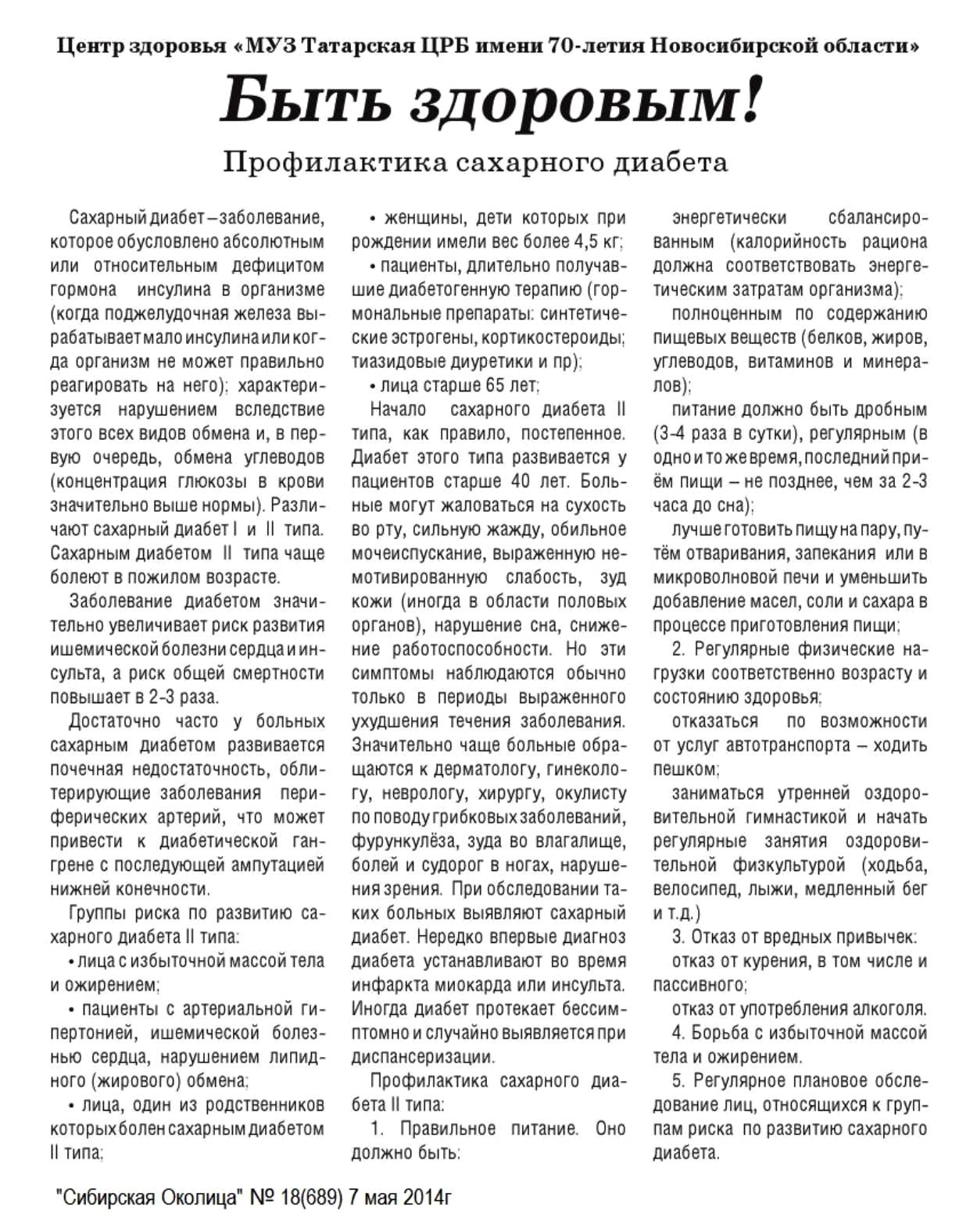 Центр здоровья «МУЗ Татарская ЦРБ имени 70-летия Новосибирской области»

Быть здоровым!

Профилактика сахарного диабета

Сахарный диабет – заболевание, которое обусловлено абсолютным или относительным дефицитом гормона инсулина в организме (когда поджелудочная железа вырабатывает мало инсулина или когда организм не может правильно реагировать на него); характеризуется нарушением вследствие этого всех видов обмена и, в первую очередь, обмена углеводов (концентрация глюкозы в крови значительно выше нормы). Различают сахарный диабет I и II типа. Сахарным диабетом II типа чаще болеют в пожилом возрасте.

Заболевание диабетом значительно увеличивает риск развития ишемической болезни сердца и инсульта, а риск общей смертности повышает в 2-3 раза.

Достаточно часто у больных сахарным диабетом развивается почечная недостаточность, облитерирующие заболевания периферических артерий, что может привести к диабетической гангрене с последующей ампутацией нижней конечности.

Группы риска по развитию сахарного диабета II типа:

• лица с избыточной массой тела и ожирением;

• пациенты с артериальной гипертонией, ишемической болезнью сердца, нарушением липидного (жирового) обмена;

• лица, один из родственников которых болен сахарным диабетом II типа;

• женщины, дети которых при рождении имели вес более 4,5 кг;

• пациенты, длительно получавшие диабетогенную терапию (гормональные препараты: синтетические эстрогены, кортикостероиды; тиазидовые диуретики и пр);

• лица старше 65 лет;

Начало сахарного диабета II типа, как правило, постепенное. Диабет этого типа развивается у пациентов старше 40 лет. Больные могут жаловаться на сухость во рту, сильную жажду, обильное мочеиспускание, выраженную немотивированную слабость, зуд кожи (иногда в области половых органов), нарушение сна, снижение работоспособности. Но эти симптомы наблюдаются обычно только в периоды выраженного ухудшения течения заболевания. Значительно чаще больные обращаются к дерматологу, гинекологу, неврологу, хирургу, окулисту по поводу грибковых заболеваний, фурункулёза, зуда во влагалище, болей и судорог в ногах, нарушения зрения. При обследовании таких больных выявляют сахарный диабет. Нередко впервые диагноз диабета устанавливают во время инфаркта миокарда или инсульта. Иногда диабет протекает бессимптомно и случайно выявляется при диспансеризации.

Профилактика сахарного диабета II типа:

1. Правильное питание. Оно должно быть:

энергетически сбалансированным (калорийность рациона должна соответствовать энергетическим затратам организма);

полноценным по содержанию пищевых веществ (белков, жиров, углеводов, витаминов и минералов);

питание должно быть дробным (3-4 раза в сутки), регулярным (в одно и то же время, последний приём пищи – не позднее, чем за 2-3 часа до сна);

лучше готовить пищу на пару, путём отваривания, запекания или в микроволновой печи и уменьшить добавление масел, соли и сахара в процессе приготовления пищи;

2. Регулярные физические нагрузки соответственно возрасту и состоянию здоровья;

отказаться по возможности от услуг автотранспорта – ходить пешком;

заниматься утренней оздоровительной гимнастикой и начать регулярные занятия оздоровительной физкультурой (ходьба, велосипед, лыжи, медленный бег и т.д.)

3. Отказ от вредных привычек:

отказ от курения, в том числе и пассивного;

отказ от употребления алкоголя.

4. Борьба с избыточной массой тела и ожирением.

5. Регулярное плановое обследование лиц, относящихся к группам риска по развитию сахарного диабета.

"Сибирская Околица" № 18(689) 7 мая 2014г